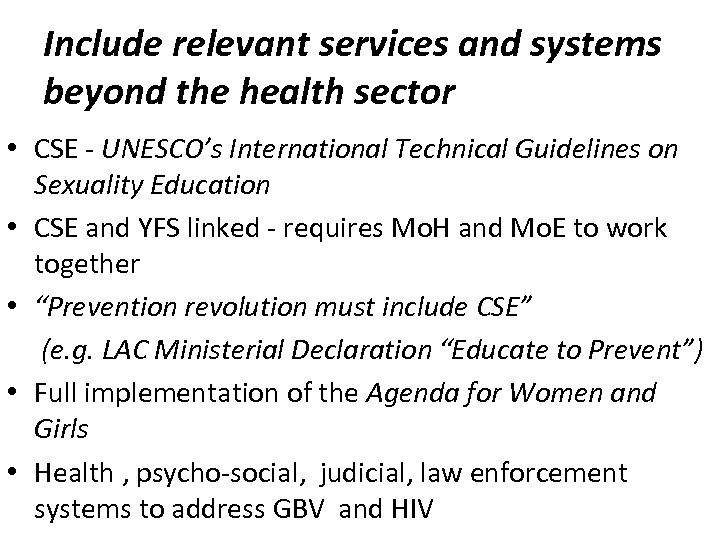 Include relevant services and systems beyond the health sector

• CSE - UNESCO's International Technical Guidelines on Sexuality Education
• CSE and YFS linked - requires MoH and MoE to work together
• "Prevention revolution must include CSE"
(e.g. LAC Ministerial Declaration "Educate to Prevent")
• Full implementation of the Agenda for Women and Girls
• Health , psycho-social, judicial, law enforcement systems to address GBV and HIV